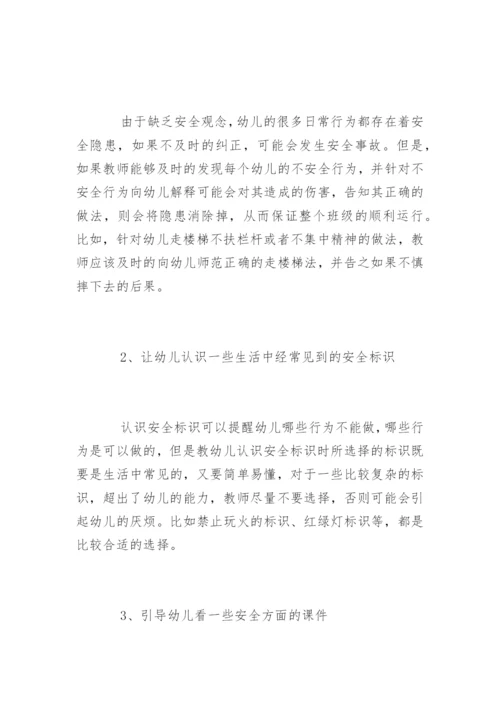 由于缺乏安全观念，幼儿的很多日常行为都存在着安全隐患，如果不及时的纠正，可能会发生安全事故。但是，如果教师能够及时的发现每个幼儿的不安全行为，并针对不安全行为向幼儿解释可能会对其造成的伤害，告知其正确的做法，则会将隐患消除掉，从而保证整个班级的顺利运行。比如，针对幼儿走楼梯不扶栏杆或者不集中精神的做法，教师应该及时的向幼儿师范正确的走楼梯法，并告之如果不慎摔下去的后果。

2、让幼儿认识一些生活中经常见到的安全标识

认识安全标识可以提醒幼儿哪些行为不能做，哪些行为是可以做的，但是教幼儿认识安全标识时所选择的标识既要是生活中常见的，又要简单易懂，对于一些比较复杂的标识，超出了幼儿的能力，教师尽量不要选择，否则可能会引起幼儿的厌烦。比如禁止玩火的标识、红绿灯标识等，都是比较合适的选择。

3、引导幼儿看一些安全方面的课件